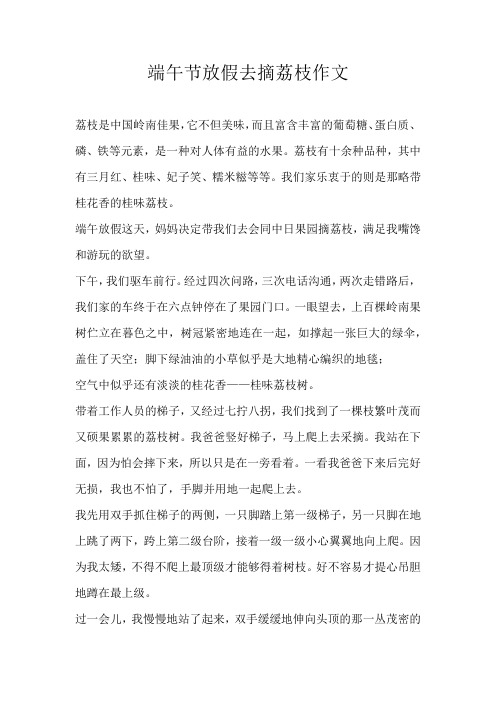 端午节放假去摘荔枝作文

荔枝是中国岭南佳果，它不但美味，而且富含丰富的葡萄糖、蛋白质、磷、铁等元素，是一种对人体有益的水果。荔枝有十余种品种，其中有三月红、桂味、妃子笑、糯米糍等等。我们家乐衷于的则是那略带桂花香的桂味荔枝。

端午放假这天，妈妈决定带我们去会同中日果园摘荔枝，满足我嘴馋和游玩的欲望。

下午，我们驱车前行。经过四次问路，三次电话沟通，两次走错路后，我们家的车终于在六点钟停在了果园门口。一眼望去，上百棵岭南果树伫立在暮色之中，树冠紧密地连在一起，如撑起一张巨大的绿伞，盖住了天空；脚下绿油油的小草似乎是大地精心编织的地毯；

空气中似乎还有淡淡的桂花香——桂味荔枝树。

带着工作人员的梯子，又经过七拧八拐，我们找到了一棵枝繁叶茂而又硕果累累的荔枝树。我爸爸竖好梯子，马上爬上去采摘。我站在下面，因为怕会摔下来，所以只是在一旁看着。一看我爸爸下来后完好无损，我也不怕了，手脚并用地一起爬上去。

我先用双手抓住梯子的两侧，一只脚踏上第一级梯子，另一只脚在地上跳了两下，跨上第二级台阶，接着一级一级小心翼翼地向上爬。因为我太矮，不得不爬上最顶级才能够得着树枝。好不容易才提心吊胆地蹲在最上级。

过一会儿，我慢慢地站了起来，双手缓缓地伸向头顶的那一丛茂密的